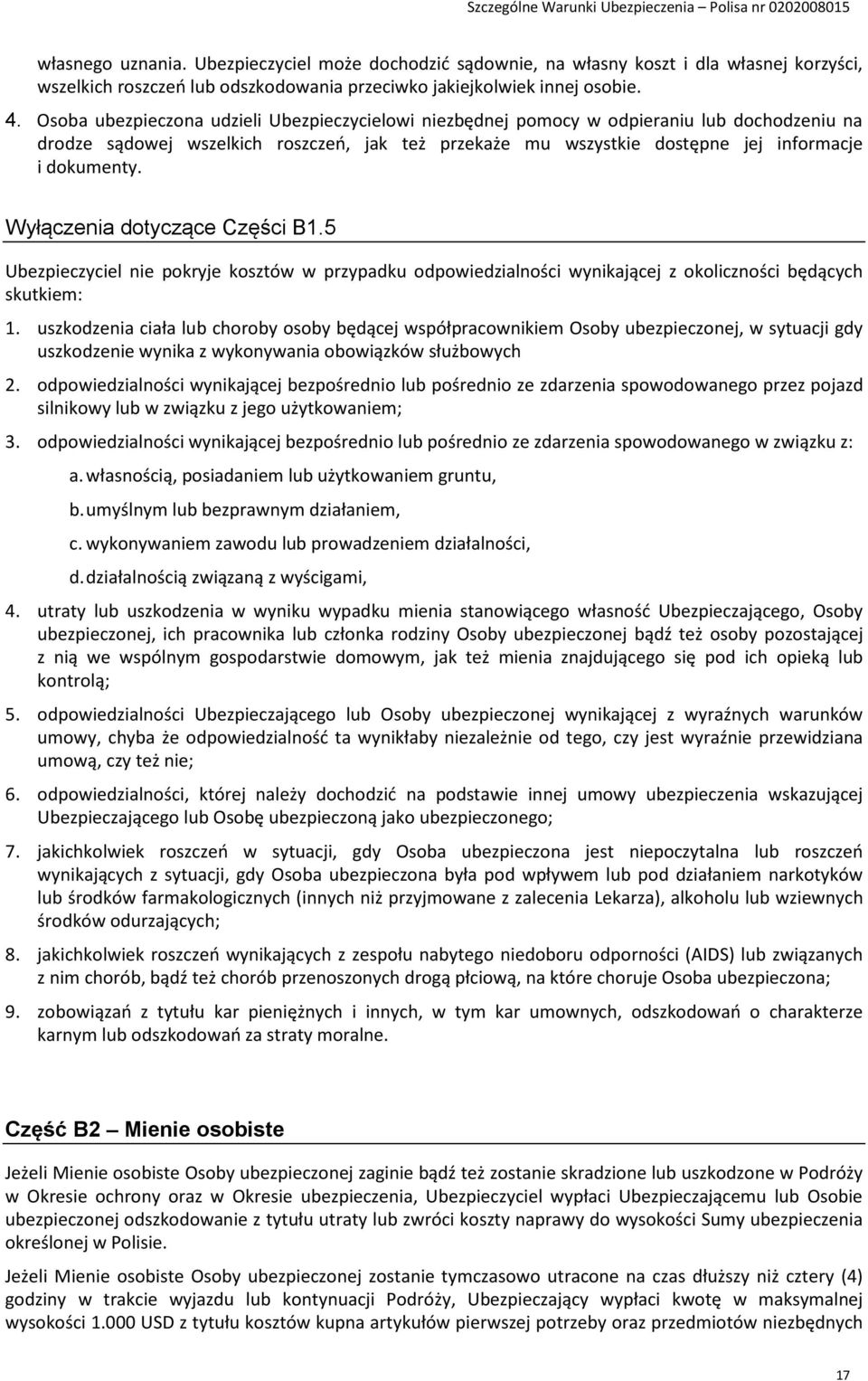 Szczególne Warunki Ubezpieczenia – Polisa nr 0202008015

własnego uznania. Ubezpieczyciel może dochodzić sądownie, na własny koszt i dla własnej korzyści, wszelkich roszczeń lub odszkodowania przeciwko jakiejkolwiek innej osobie.

4. Osoba ubezpieczona udzieli Ubezpieczycielowi niezbędnej pomocy w odpieraniu lub dochodzeniu na drodze sądowej wszelkich roszczeń, jak też przekaże mu wszystkie dostępne jej informacje i dokumenty.

Wyłączenia dotyczące Części B1.5

Ubezpieczyciel nie pokryje kosztów w przypadku odpowiedzialności wynikającej z okoliczności będących skutkiem:

1. uszkodzenia ciała lub choroby osoby będącej współpracownikiem Osoby ubezpieczonej, w sytuacji gdy uszkodzenie wynika z wykonywania obowiązków służbowych

2. odpowiedzialności wynikającej bezpośrednio lub pośrednio ze zdarzenia spowodowanego przez pojazd silnikowy lub w związku z jego użytkowaniem;

3. odpowiedzialności wynikającej bezpośrednio lub pośrednio ze zdarzenia spowodowanego w związku z:

a. własnością, posiadaniem lub użytkowaniem gruntu,

b. umyślnym lub bezprawnym działaniem,

c. wykonywaniem zawodu lub prowadzeniem działalności,

d. działalnością związaną z wyścigami,

4. utraty lub uszkodzenia w wyniku wypadku mienia stanowiącego własność Ubezpieczającego, Osoby ubezpieczonej, ich pracownika lub członka rodziny Osoby ubezpieczonej bądź też osoby pozostającej z nią we wspólnym gospodarstwie domowym, jak też mienia znajdującego się pod ich opieką lub kontrolą;

5. odpowiedzialności Ubezpieczającego lub Osoby ubezpieczonej wynikającej z wyraźnych warunków umowy, chyba że odpowiedzialność ta wynikłaby niezależnie od tego, czy jest wyraźnie przewidziana umową, czy też nie;

6. odpowiedzialności, której należy dochodzić na podstawie innej umowy ubezpieczenia wskazującej Ubezpieczającego lub Osobę ubezpieczoną jako ubezpieczonego;

7. jakichkolwiek roszczeń w sytuacji, gdy Osoba ubezpieczona jest niepoczytalna lub roszczeń wynikających z sytuacji, gdy Osoba ubezpieczona była pod wpływem lub pod działaniem narkotyków lub środków farmakologicznych (innych niż przyjmowane z zalecenia Lekarza), alkoholu lub wziewnych środków odurzających;

8. jakichkolwiek roszczeń wynikających z zespołu nabytego niedoboru odporności (AIDS) lub związanych z nim chorób, bądź też chorób przenoszonych drogą płciową, na które choruje Osoba ubezpieczona;

9. zobowiązań z tytułu kar pieniężnych i innych, w tym kar umownych, odszkodowań o charakterze karnym lub odszkodowań za straty moralne.

Część B2 – Mienie osobiste

Jeżeli Mienie osobiste Osoby ubezpieczonej zaginie bądź też zostanie skradzione lub uszkodzone w Podróży w Okresie ochrony oraz w Okresie ubezpieczenia, Ubezpieczyciel wypłaci Ubezpieczającemu lub Osobie ubezpieczonej odszkodowanie z tytułu utraty lub zwróci koszty naprawy do wysokości Sumy ubezpieczenia określonej w Polisie.

Jeżeli Mienie osobiste Osoby ubezpieczonej zostanie tymczasowo utracone na czas dłuższy niż cztery (4) godziny w trakcie wyjazdu lub kontynuacji Podróży, Ubezpieczający wypłaci kwotę w maksymalnej wysokości 1.000 USD z tytułu kosztów kupna artykułów pierwszej potrzeby oraz przedmiotów niezbędnych

17